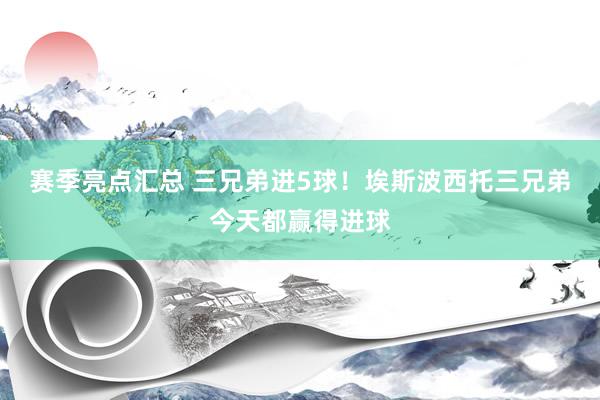 赛季亮点汇总 三兄弟进5球！埃斯波西托三兄弟今天都赢得进球